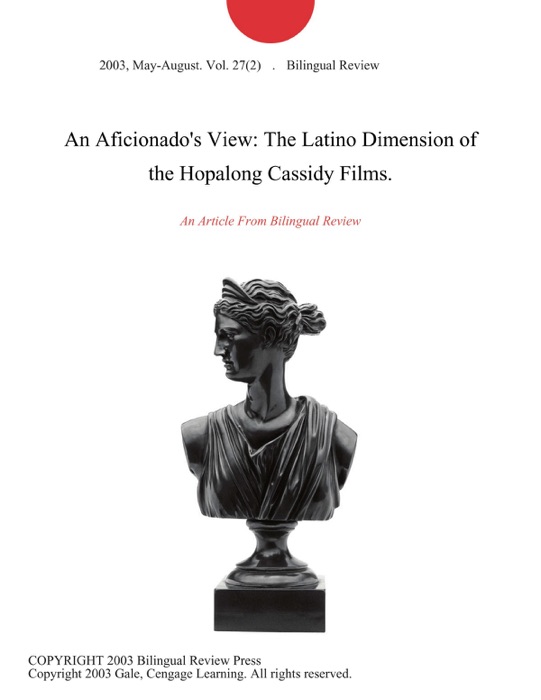 2003, May-August. Vol. 27(2) . Bilingual Review

An Aficionado's View: The Latino Dimension of the Hopalong Cassidy Films.

An Article From Bilingual Review

COPYRIGHT 2003 Bilingual Review Press
Copyright 2003 Gale, Cengage Learning. All rights reserved.